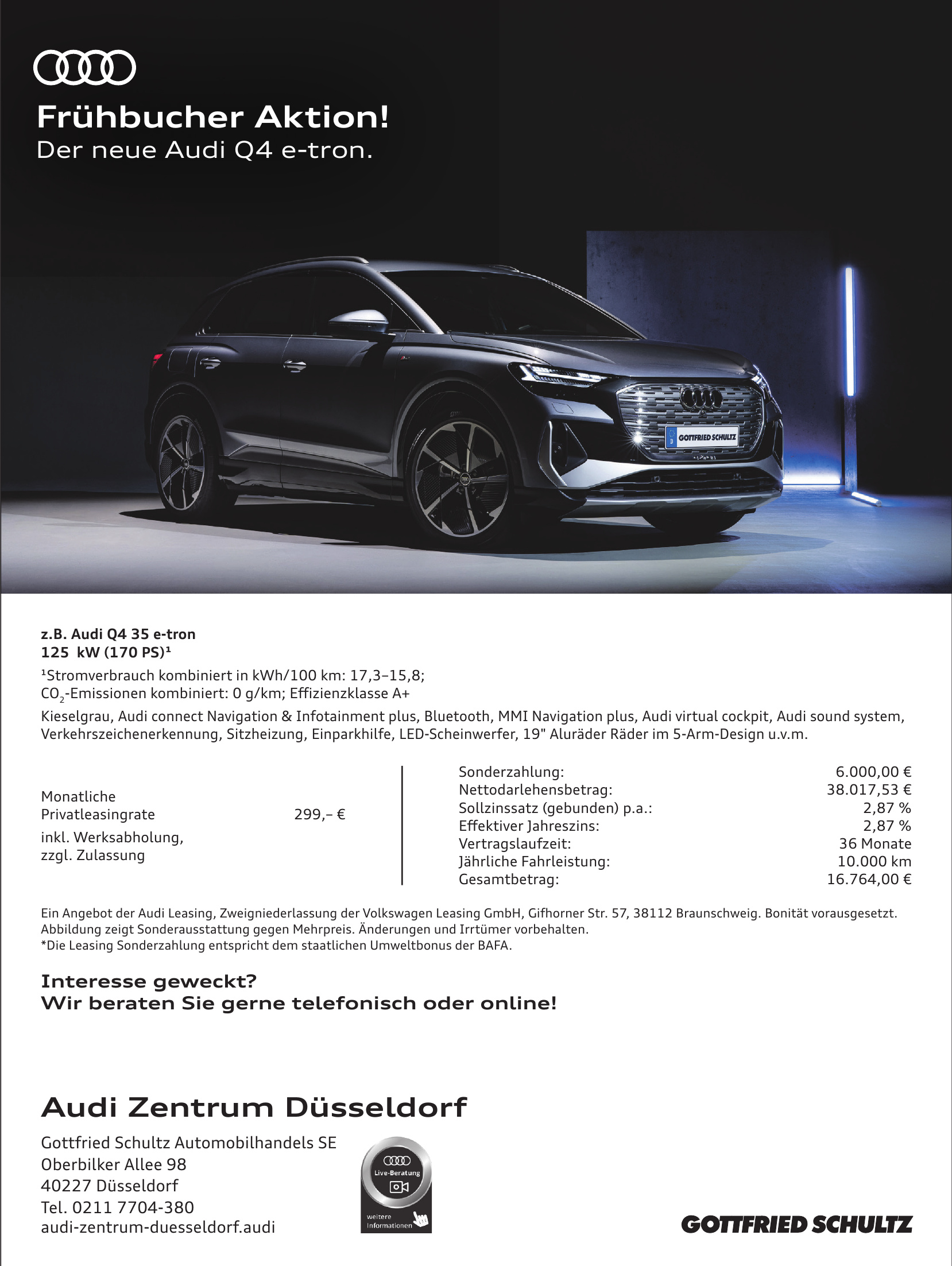 Frühbucher Aktion!
Der neue Audi Q4 e-tron.

GOTTFRIED SCHULTZ

z.B. Audi Q4 35 e-tron
125 kW (170 PS)¹
¹Stromverbrauch kombiniert in kWh/100 km: 17,3–15,8;
$CO_2$-Emissionen kombiniert: 0 g/km; Effizienzklasse A+
Kieselgrau, Audi connect Navigation & Infotainment plus, Bluetooth, MMI Navigation plus, Audi virtual cockpit, Audi sound system, Verkehrszeichenerkennung, Sitzheizung, Einparkhilfe, LED-Scheinwerfer, 19" Aluräder Räder im 5-Arm-Design u.v.m.

Monatliche Privatleasingrate 299,– €
inkl. Werksabholung, zzgl. Zulassung

| | |
|---|---|
| Sonderzahlung: | 6.000,00 € |
| Nettodarlehensbetrag: | 38.017,53 € |
| Sollzinssatz (gebunden) p.a.: | 2,87 % |
| Effektiver Jahreszins: | 2,87 % |
| Vertragslaufzeit: | 36 Monate |
| Jährliche Fahrleistung: | 10.000 km |
| Gesamtbetrag: | 16.764,00 € |

Ein Angebot der Audi Leasing, Zweigniederlassung der Volkswagen Leasing GmbH, Gifhorner Str. 57, 38112 Braunschweig. Bonität vorausgesetzt. Abbildung zeigt Sonderausstattung gegen Mehrpreis. Änderungen und Irrtümer vorbehalten.
*Die Leasing Sonderzahlung entspricht dem staatlichen Umweltbonus der BAFA.

Interesse geweckt?
Wir beraten Sie gerne telefonisch oder online!

Audi Zentrum Düsseldorf
Gottfried Schultz Automobilhandels SE
Oberbilker Allee 98
40227 Düsseldorf
Tel. 0211 7704-380
audi-zentrum-duesseldorf.audi

Live-Beratung
weitere Informationen

GOTTFRIED SCHULTZ